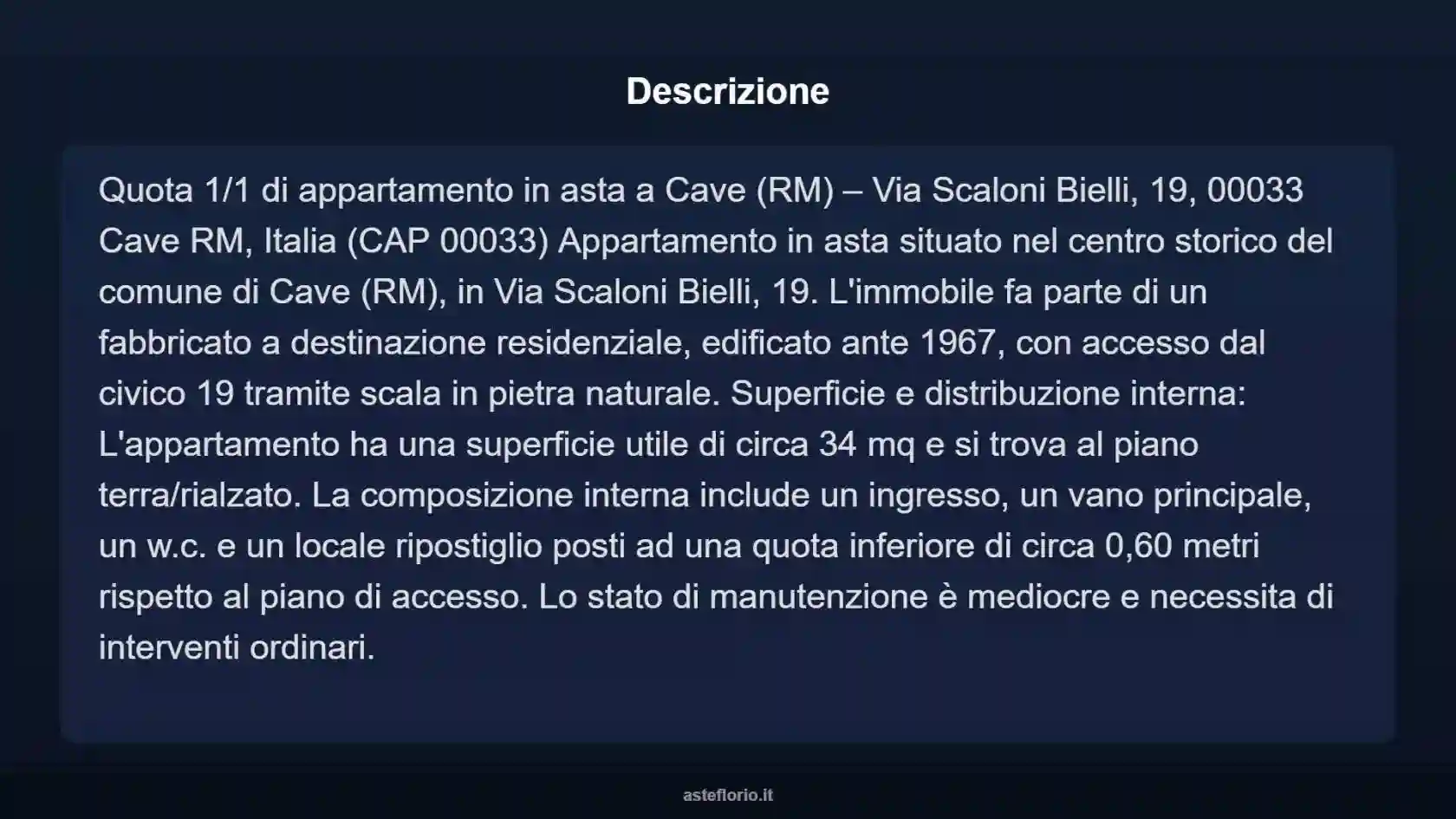 Descrizione

Quota 1/1 di appartamento in asta a Cave (RM) – Via Scaloni Bielli, 19, 00033 Cave RM, Italia (CAP 00033) Appartamento in asta situato nel centro storico del comune di Cave (RM), in Via Scaloni Bielli, 19. L'immobile fa parte di un fabbricato a destinazione residenziale, edificato ante 1967, con accesso dal civico 19 tramite scala in pietra naturale. Superficie e distribuzione interna: L'appartamento ha una superficie utile di circa 34 mq e si trova al piano terra/rialzato. La composizione interna include un ingresso, un vano principale, un w.c. e un locale ripostiglio posti ad una quota inferiore di circa 0,60 metri rispetto al piano di accesso. Lo stato di manutenzione è mediocre e necessita di interventi ordinari.

asteflorio.it